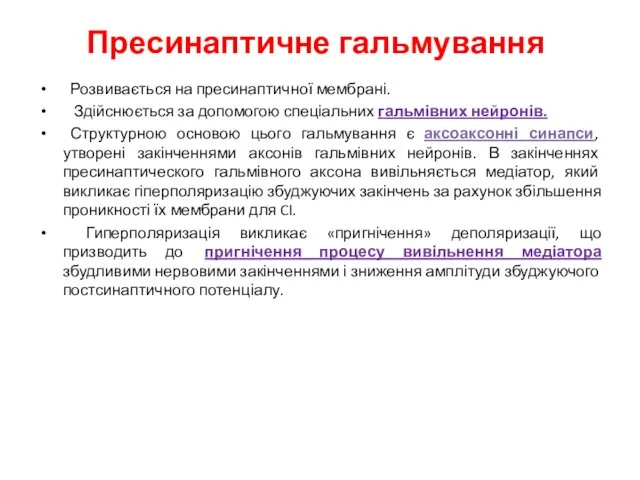 Пресинаптичне гальмування

• Розвивається на пресинаптичної мембрані.

• Здійснюється за допомогою спеціальних гальмівних нейронів.

• Структурною основою цього гальмування є аксоаксонні синапси, утворені закінченнями аксонів гальмівних нейронів. В закінченнях пресинаптического гальмівного аксона вивільняється медіатор, який викликає гіперполяризацію збуджуючих закінчень за рахунок збільшення проникності їх мембрани для Cl.

• Гиперполяризація викликає «пригнічення» деполяризації, що призводить до пригнічення процесу вивільнення медіатора збудливими нервовими закінченнями і зниження амплітуди збуджуючого постсинаптичного потенціалу.